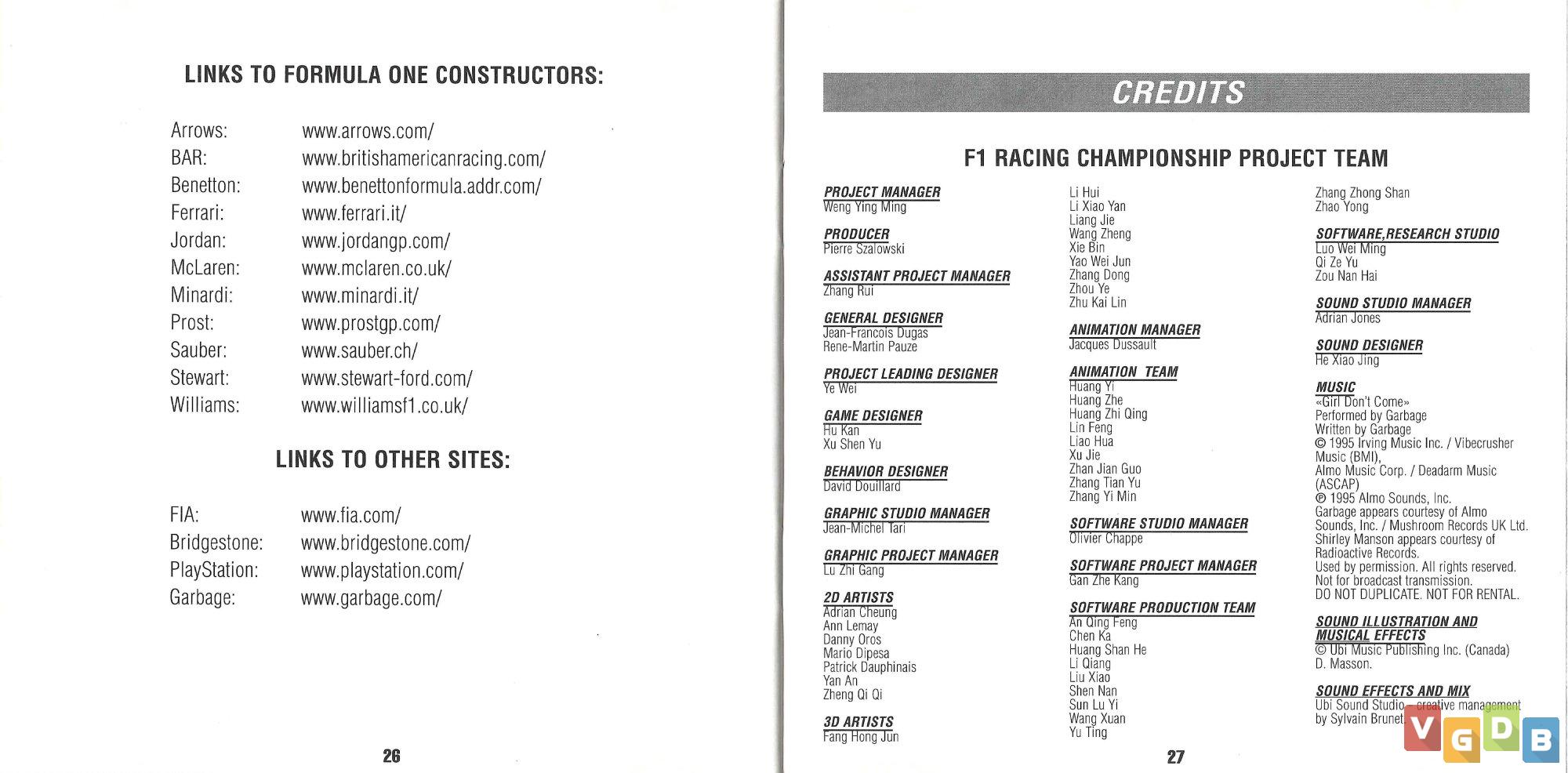 LINKS TO FORMULA ONE CONSTRUCTORS:

| | |
|---|---|
| Arrows: | www.arrows.com/ |
| BAR: | www.britishamericanracing.com/ |
| Benetton: | www.benettonformula.addr.com/ |
| Ferrari: | www.ferrari.it/ |
| Jordan: | www.jordangp.com/ |
| McLaren: | www.mclaren.co.uk/ |
| Minardi: | www.minardi.it/ |
| Prost: | www.prostgp.com/ |
| Sauber: | www.sauber.ch/ |
| Stewart: | www.stewart-ford.com/ |
| Williams: | www.williamsf1.co.uk/ |

LINKS TO OTHER SITES:

| | |
|---|---|
| FIA: | www.fia.com/ |
| Bridgestone: | www.bridgestone.com/ |
| PlayStation: | www.playstation.com/ |
| Garbage: | www.garbage.com/ |

26

CREDITS

F1 RACING CHAMPIONSHIP PROJECT TEAM

PROJECT MANAGER
Weng Ying Ming

PRODUCER
Pierre Szalowski

ASSISTANT PROJECT MANAGER
Zhang Rui

GENERAL DESIGNER
Jean-Francois Dugas
Rene-Martin Pauze

PROJECT LEADING DESIGNER
Ye Wei

GAME DESIGNER
Hu Kan
Xu Shen Yu

BEHAVIOR DESIGNER
David Douillard

GRAPHIC STUDIO MANAGER
Jean-Michel Tari

GRAPHIC PROJECT MANAGER
Lu Zhi Gang

2D ARTISTS
Adrian Cheung
Ann Lemay
Danny Oros
Mario Dipesa
Patrick Dauphinais
Yan An
Zheng Qi Qi

3D ARTISTS
Fang Hong Jun
Li Hui
Li Xiao Yan
Liang Jie
Wang Zheng
Xie Bin
Yao Wei Jun
Zhang Dong
Zhou Ye
Zhu Kai Lin

ANIMATION MANAGER
Jacques Dussault

ANIMATION TEAM
Huang Yi
Huang Zhe
Huang Zhi Qing
Lin Feng
Liao Hua
Xu Jie
Zhan Jian Guo
Zhang Tian Yu
Zhang Yi Min

SOFTWARE STUDIO MANAGER
Olivier Chappe

SOFTWARE PROJECT MANAGER
Gan Zhe Kang

SOFTWARE PRODUCTION TEAM
An Qing Feng
Chen Ka
Huang Shan He
Li Qiang
Liu Xiao
Shen Nan
Sun Lu Yi
Wang Xuan
Yu Ting
Zhang Zhong Shan
Zhao Yong

SOFTWARE,RESEARCH STUDIO
Luo Wei Ming
Qi Ze Yu
Zou Nan Hai

SOUND STUDIO MANAGER
Adrian Jones

SOUND DESIGNER
He Xiao Jing

MUSIC
«Girl Don't Come»
Performed by Garbage
Written by Garbage
© 1995 Irving Music Inc. / Vibecrusher Music (BMI),
Almo Music Corp. / Deadarm Music (ASCAP)
℗ 1995 Almo Sounds, Inc.
Garbage appears courtesy of Almo Sounds, Inc. / Mushroom Records UK Ltd.
Shirley Manson appears courtesy of Radioactive Records.
Used by permission. All rights reserved.
Not for broadcast transmission.
DO NOT DUPLICATE. NOT FOR RENTAL.

SOUND ILLUSTRATION AND MUSICAL EFFECTS
© Ubi Music Publishing Inc. (Canada)
D. Masson.

SOUND EFFECTS AND MIX
Ubi Sound Studio, creative management by Sylvain Brunet

27

VGDB